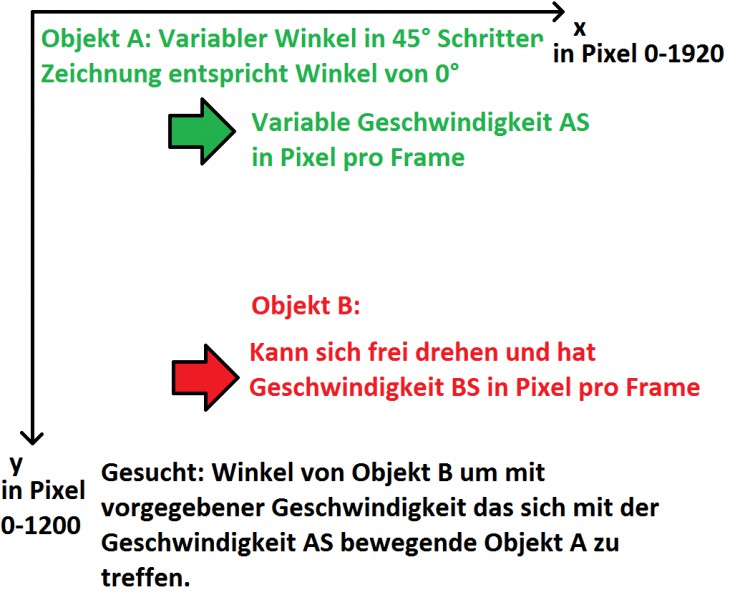 Objekt A: Variabler Winkel in 45° Schritten
Zeichnung entspricht Winkel von 0°

x
in Pixel 0-1920

Variable Geschwindigkeit AS
in Pixel pro Frame

Objekt B:

Kann sich frei drehen und hat
Geschwindigkeit BS in Pixel pro Frame

y
in Pixel
0-1200

Gesucht: Winkel von Objekt B um mit vorgegebener Geschwindigkeit das sich mit der Geschwindigkeit AS bewegende Objekt A zu treffen.